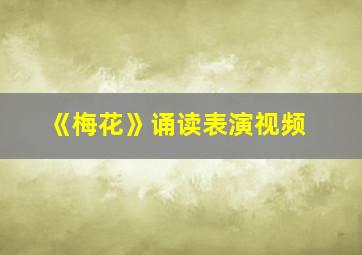 《梅花》诵读表演视频